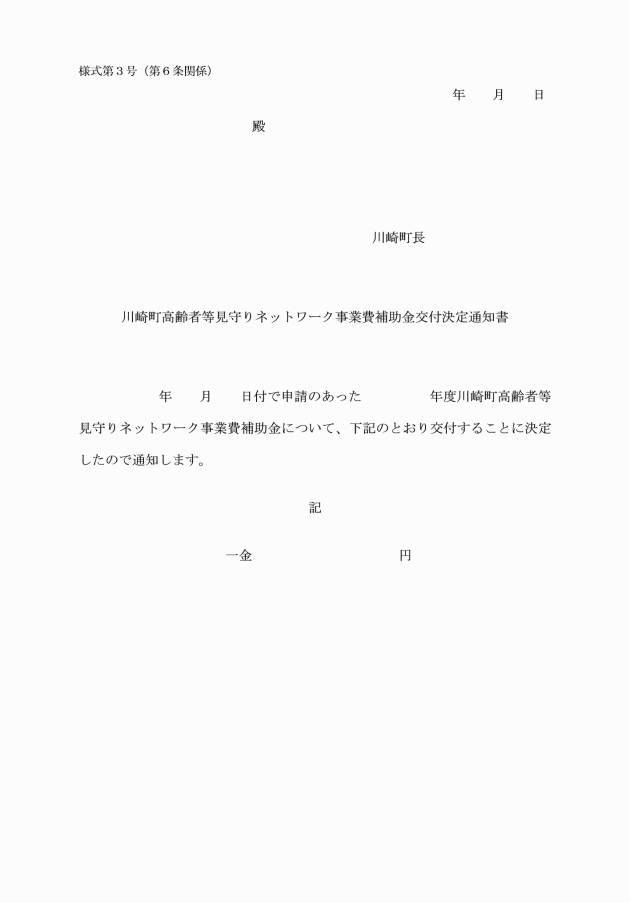 様式第３号（第６条関係）

年　　月　　日

殿

川崎町長

川崎町高齢者等見守りネットワーク事業費補助金交付決定通知書

年　　月　　日付で申請のあった　　　　年度川崎町高齢者等見守りネットワーク事業費補助金について、下記のとおり交付することに決定したので通知します。

記

一金　　　　　　　　円